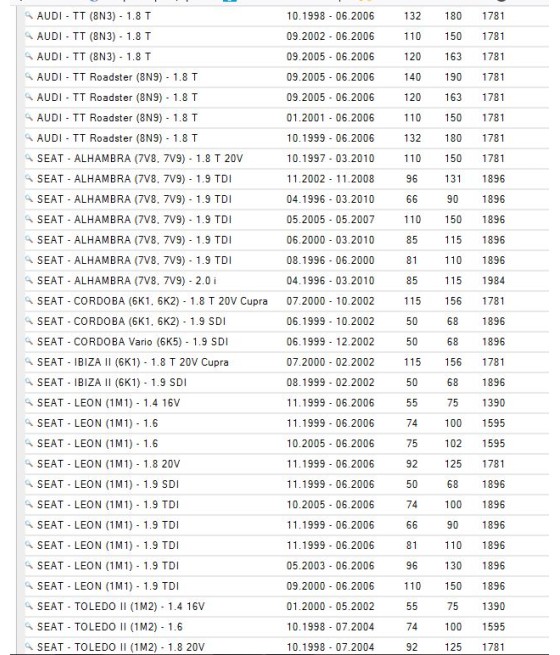 | | | | | |
|---|---|---|---|---|
| AUDI - TT (8N3) - 1.8 T | 10.1998 - 06.2006 | 132 | 180 | 1781 |
| AUDI - TT (8N3) - 1.8 T | 09.2002 - 06.2006 | 110 | 150 | 1781 |
| AUDI - TT (8N3) - 1.8 T | 09.2005 - 06.2006 | 120 | 163 | 1781 |
| AUDI - TT Roadster (8N9) - 1.8 T | 09.2005 - 06.2006 | 140 | 190 | 1781 |
| AUDI - TT Roadster (8N9) - 1.8 T | 09.2005 - 06.2006 | 120 | 163 | 1781 |
| AUDI - TT Roadster (8N9) - 1.8 T | 01.2001 - 06.2006 | 110 | 150 | 1781 |
| AUDI - TT Roadster (8N9) - 1.8 T | 10.1999 - 06.2006 | 132 | 180 | 1781 |
| SEAT - ALHAMBRA (7V8, 7V9) - 1.8 T 20V | 10.1997 - 03.2010 | 110 | 150 | 1781 |
| SEAT - ALHAMBRA (7V8, 7V9) - 1.9 TDI | 11.2002 - 11.2008 | 96 | 131 | 1896 |
| SEAT - ALHAMBRA (7V8, 7V9) - 1.9 TDI | 04.1996 - 03.2010 | 66 | 90 | 1896 |
| SEAT - ALHAMBRA (7V8, 7V9) - 1.9 TDI | 05.2005 - 05.2007 | 110 | 150 | 1896 |
| SEAT - ALHAMBRA (7V8, 7V9) - 1.9 TDI | 06.2000 - 03.2010 | 85 | 115 | 1896 |
| SEAT - ALHAMBRA (7V8, 7V9) - 1.9 TDI | 08.1996 - 06.2000 | 81 | 110 | 1896 |
| SEAT - ALHAMBRA (7V8, 7V9) - 2.0 i | 04.1996 - 03.2010 | 85 | 115 | 1984 |
| SEAT - CORDOBA (6K1, 6K2) - 1.8 T 20V Cupra | 07.2000 - 10.2002 | 115 | 156 | 1781 |
| SEAT - CORDOBA (6K1, 6K2) - 1.9 SDI | 06.1999 - 10.2002 | 50 | 68 | 1896 |
| SEAT - CORDOBA Vario (6K5) - 1.9 SDI | 06.1999 - 12.2002 | 50 | 68 | 1896 |
| SEAT - IBIZA II (6K1) - 1.8 T 20V Cupra | 07.2000 - 02.2002 | 115 | 156 | 1781 |
| SEAT - IBIZA II (6K1) - 1.9 SDI | 08.1999 - 02.2002 | 50 | 68 | 1896 |
| SEAT - LEON (1M1) - 1.4 16V | 11.1999 - 06.2006 | 55 | 75 | 1390 |
| SEAT - LEON (1M1) - 1.6 | 11.1999 - 06.2006 | 74 | 100 | 1595 |
| SEAT - LEON (1M1) - 1.6 | 10.2005 - 06.2006 | 75 | 102 | 1595 |
| SEAT - LEON (1M1) - 1.8 20V | 11.1999 - 06.2006 | 92 | 125 | 1781 |
| SEAT - LEON (1M1) - 1.9 SDI | 11.1999 - 06.2006 | 50 | 68 | 1896 |
| SEAT - LEON (1M1) - 1.9 TDI | 10.2005 - 06.2006 | 74 | 100 | 1896 |
| SEAT - LEON (1M1) - 1.9 TDI | 11.1999 - 06.2006 | 66 | 90 | 1896 |
| SEAT - LEON (1M1) - 1.9 TDI | 11.1999 - 06.2006 | 81 | 110 | 1896 |
| SEAT - LEON (1M1) - 1.9 TDI | 05.2003 - 06.2006 | 96 | 130 | 1896 |
| SEAT - LEON (1M1) - 1.9 TDI | 09.2000 - 06.2006 | 110 | 150 | 1896 |
| SEAT - TOLEDO II (1M2) - 1.4 16V | 01.2000 - 05.2002 | 55 | 75 | 1390 |
| SEAT - TOLEDO II (1M2) - 1.6 | 10.1998 - 07.2004 | 74 | 100 | 1595 |
| SEAT - TOLEDO II (1M2) - 1.8 20V | 10.1998 - 07.2004 | 92 | 125 | 1781 |